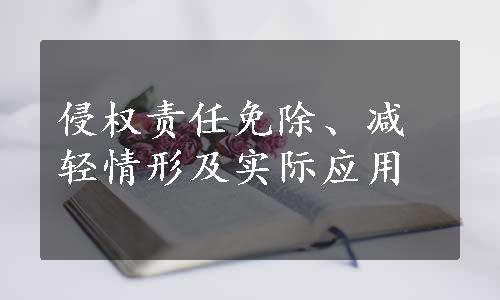 侵权责任免除、减轻情形及实际应用